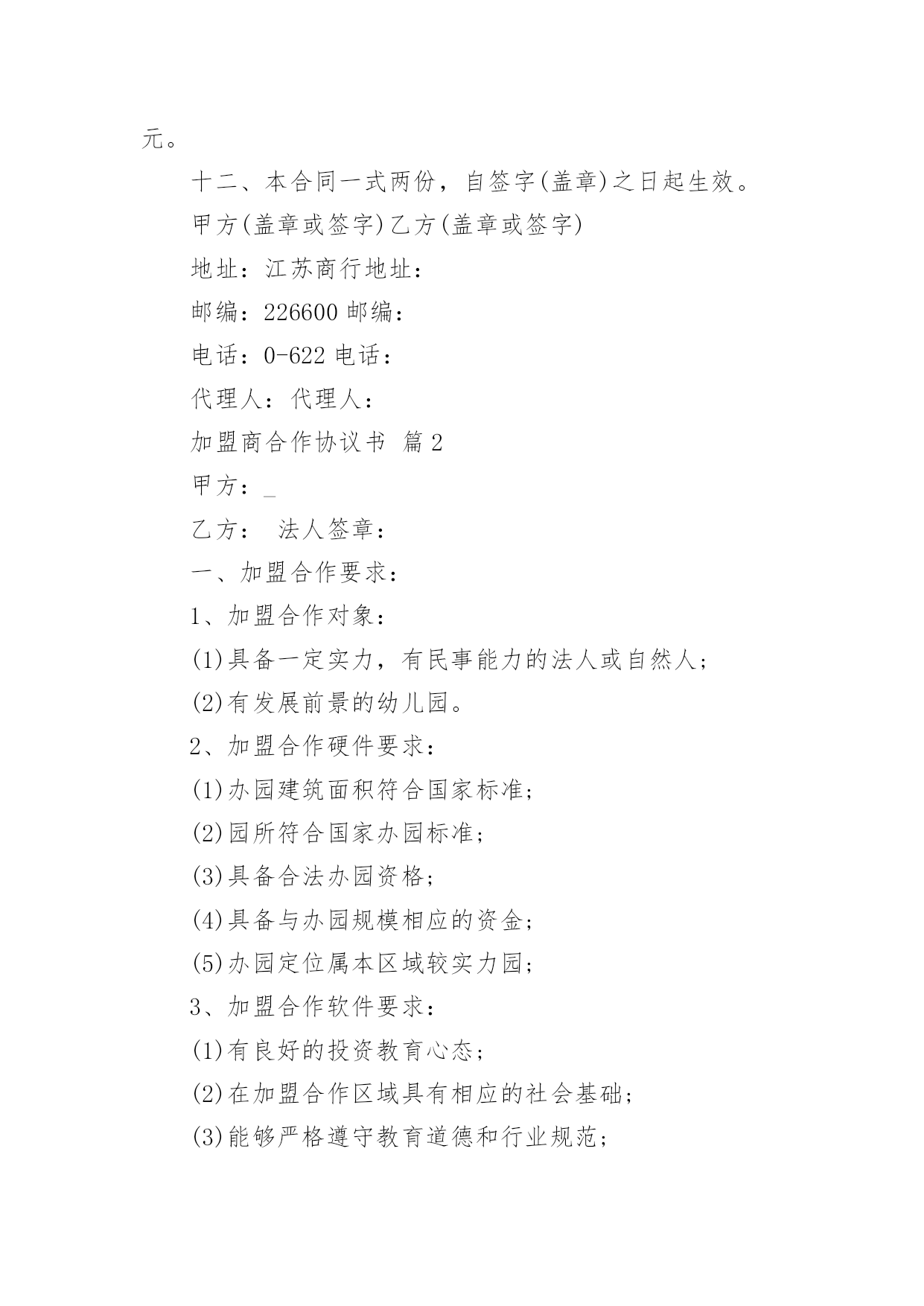 元。

十二、本合同一式两份，自签字(盖章)之日起生效。

甲方(盖章或签字)乙方(盖章或签字)

地址：江苏商行地址：

邮编：226600 邮编：

电话：0-622 电话：

代理人：代理人：

加盟商合作协议书 篇 2

甲方：_

乙方： 法人签章：

一、加盟合作要求：

1、加盟合作对象：

(1)具备一定实力，有民事能力的法人或自然人；

(2)有发展前景的幼儿园。

2、加盟合作硬件要求：

(1)办园建筑面积符合国家标准；

(2)园所符合国家办园标准；

(3)具备合法办园资格；

(4)具备与办园规模相应的资金；

(5)办园定位属本区域较实力园；

3、加盟合作软件要求：

(1)有良好的投资教育心态；

(2)在加盟合作区域具有相应的社会基础；

(3)能够严格遵守教育道德和行业规范；